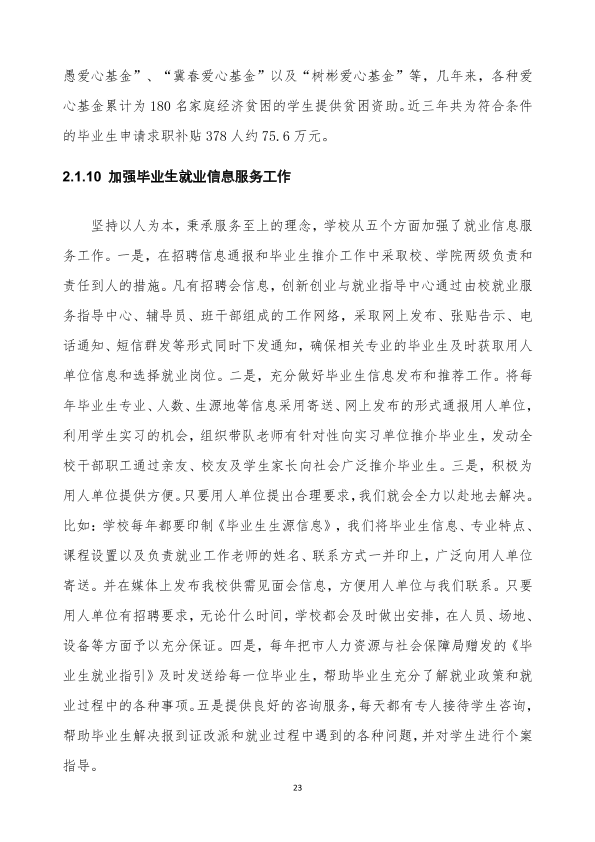 愚爱心基金”、“冀春爱心基金”以及“树彬爱心基金”等，几年来，各种爱心基金累计为180名家庭经济贫困的学生提供贫困资助。近三年共为符合条件的毕业生申请求职补贴378人约75.6万元。

2.1.10 加强毕业生就业信息服务工作

坚持以人为本，秉承服务至上的理念，学校从五个方面加强了就业信息服务工作。一是，在招聘信息通报和毕业生推介工作中采取校、学院两级负责和责任到人的措施。凡有招聘会信息，创新创业与就业指导中心通过由校就业服务指导中心、辅导员、班干部组成的工作网络，采取网上发布、张贴告示、电话通知、短信群发等形式同时下发通知，确保相关专业的毕业生及时获取用人单位信息和选择就业岗位。二是，充分做好毕业生信息发布和推荐工作。将每年毕业生专业、人数、生源地等信息采用寄送、网上发布的形式通报用人单位，利用学生实习的机会，组织带队老师有针对性向实习单位推介毕业生，发动全校干部职工通过亲友、校友及学生家长向社会广泛推介毕业生。三是，积极为用人单位提供方便。只要用人单位提出合理要求，我们就会全力以赴地去解决。比如：学校每年都要印制《毕业生生源信息》，我们将毕业生信息、专业特点、课程设置以及负责就业工作老师的姓名、联系方式一并印上，广泛向用人单位寄送。并在媒体上发布我校供需见面会信息，方便用人单位与我们联系。只要用人单位有招聘要求，无论什么时间，学校都会及时做出安排，在人员、场地、设备等方面予以充分保证。四是，每年把市人力资源与社会保障局赠发的《毕业生就业指引》及时发送给每一位毕业生，帮助毕业生充分了解就业政策和就业过程中的各种事项。五是提供良好的咨询服务，每天都有专人接待学生咨询，帮助毕业生解决报到证改派和就业过程中遇到的各种问题，并对学生进行个案指导。

23